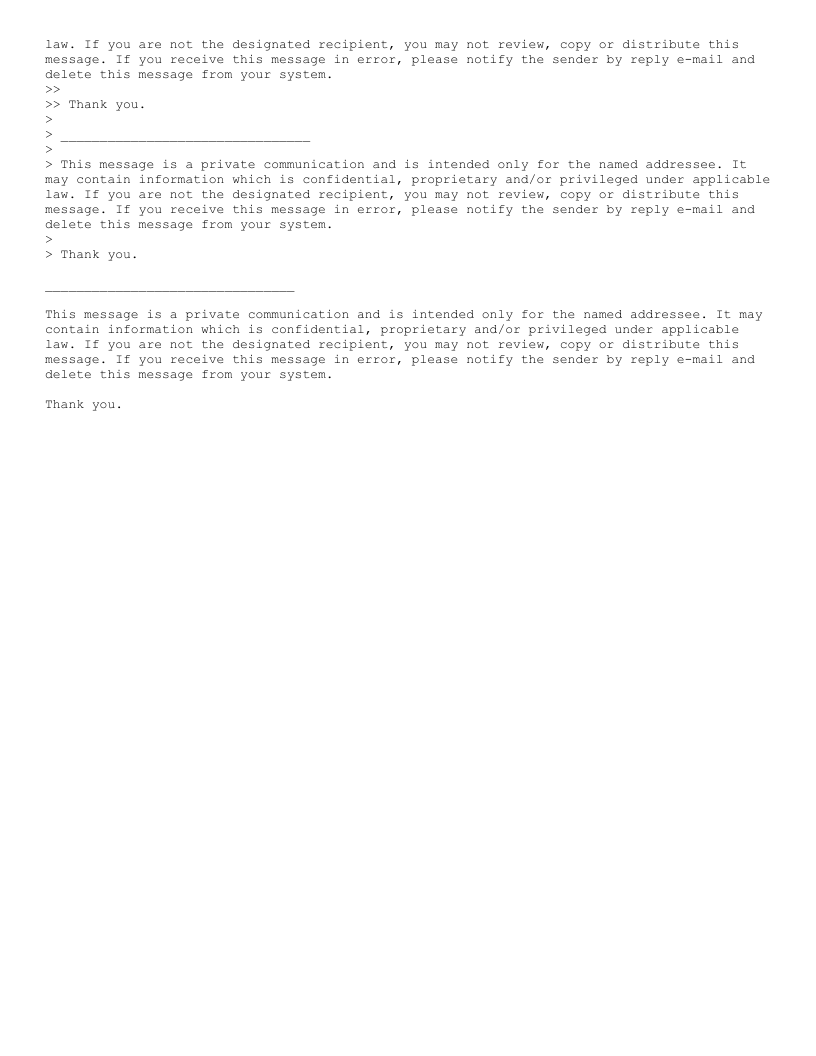 law. If you are not the designated recipient, you may not review, copy or distribute this message. If you receive this message in error, please notify the sender by reply e-mail and delete this message from your system.
>>
>> Thank you.
>
> ________________________________
>
> This message is a private communication and is intended only for the named addressee. It may contain information which is confidential, proprietary and/or privileged under applicable law. If you are not the designated recipient, you may not review, copy or distribute this message. If you receive this message in error, please notify the sender by reply e-mail and delete this message from your system.
>
> Thank you.

________________________________

This message is a private communication and is intended only for the named addressee. It may contain information which is confidential, proprietary and/or privileged under applicable law. If you are not the designated recipient, you may not review, copy or distribute this message. If you receive this message in error, please notify the sender by reply e-mail and delete this message from your system.

Thank you.